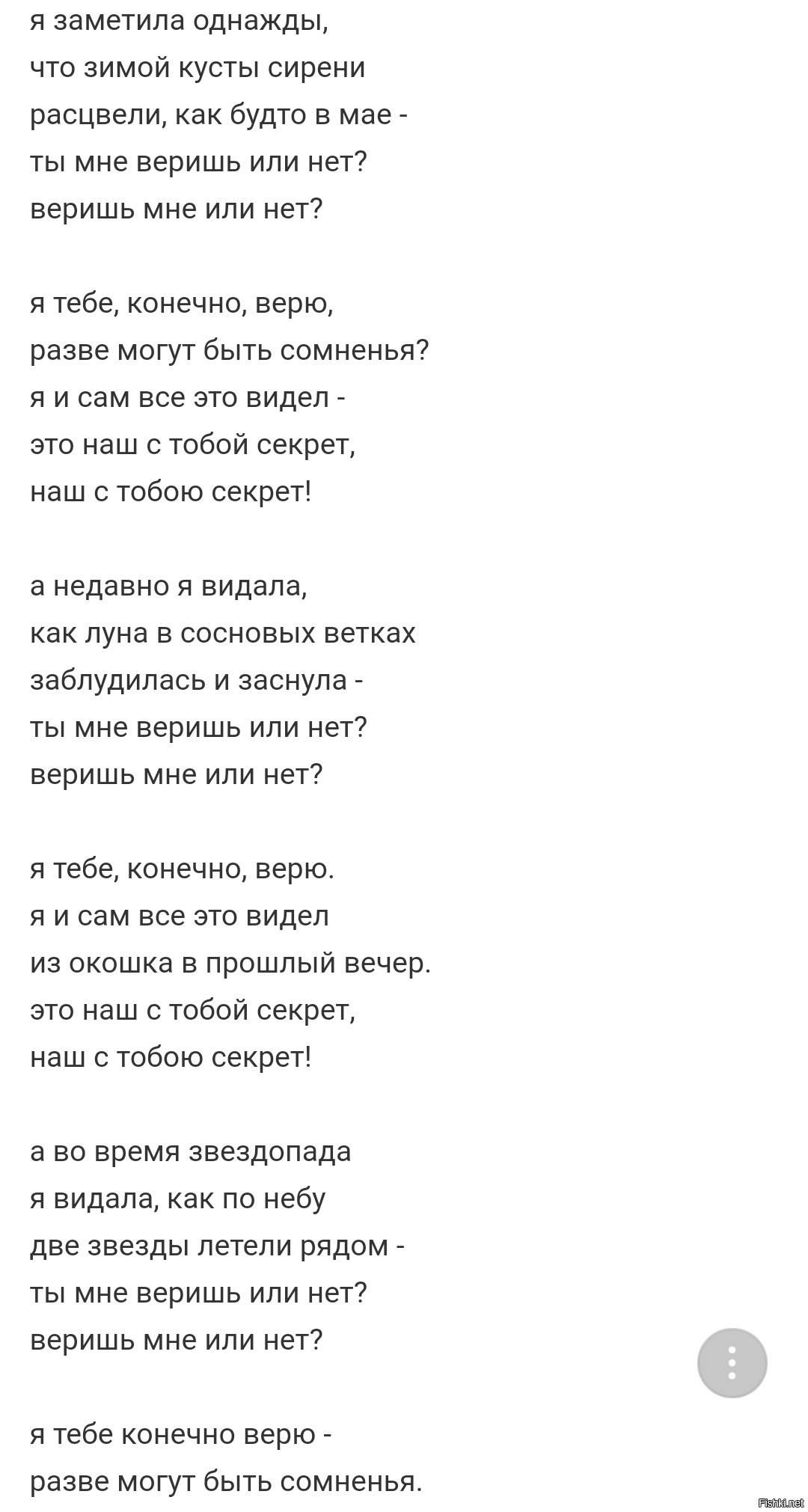 я заметила однажды,
что зимой кусты сирени
расцвели, как будто в мае -
ты мне веришь или нет?
веришь мне или нет?

я тебе, конечно, верю,
разве могут быть сомненья?
я и сам все это видел -
это наш с тобой секрет,
наш с тобою секрет!

а недавно я видала,
как луна в сосновых ветках
заблудилась и заснула -
ты мне веришь или нет?
веришь мне или нет?

я тебе, конечно, верю.
я и сам все это видел
из окошка в прошлый вечер.
это наш с тобой секрет,
наш с тобою секрет!

а во время звездопада
я видала, как по небу
две звезды летели рядом -
ты мне веришь или нет?
веришь мне или нет?

я тебе конечно верю -
разве могут быть сомненья.

Fishki.net